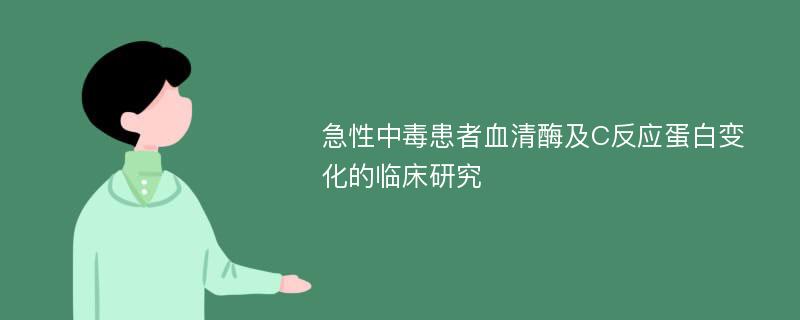 急性中毒患者血清酶及C反应蛋白变化的临床研究